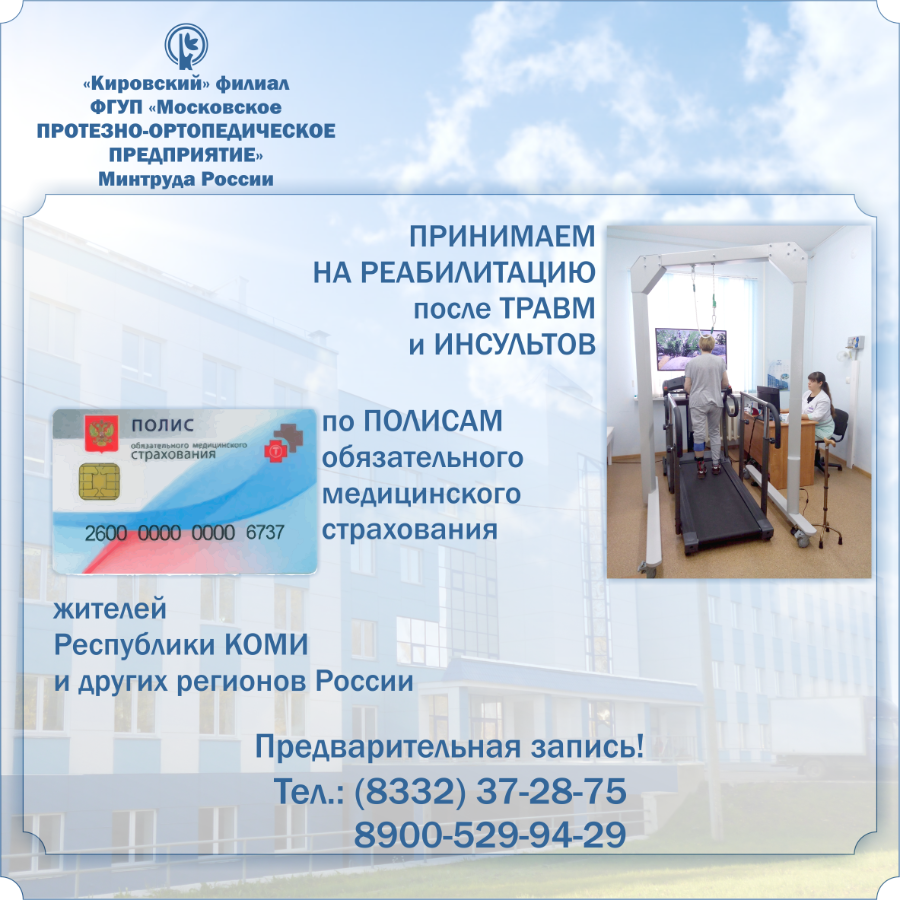 «Кировский» филиал
ФГУП «Московское
ПРОТЕЗНО-ОРТОПЕДИЧЕСКОЕ
ПРЕДПРИЯТИЕ»
Минтруда России

ПРИНИМАЕМ
НА РЕАБИЛИТАЦИЮ
после ТРАВМ
и ИНСУЛЬТОВ

ПОЛИС
обязательного медицинского
страхования
2600 0000 0000 6737

по ПОЛИСАМ
обязательного
медицинского
страхования

жителей
Республики КОМИ
и других регионов России

Предварительная запись!
Тел.: (8332) 37-28-75
8900-529-94-29